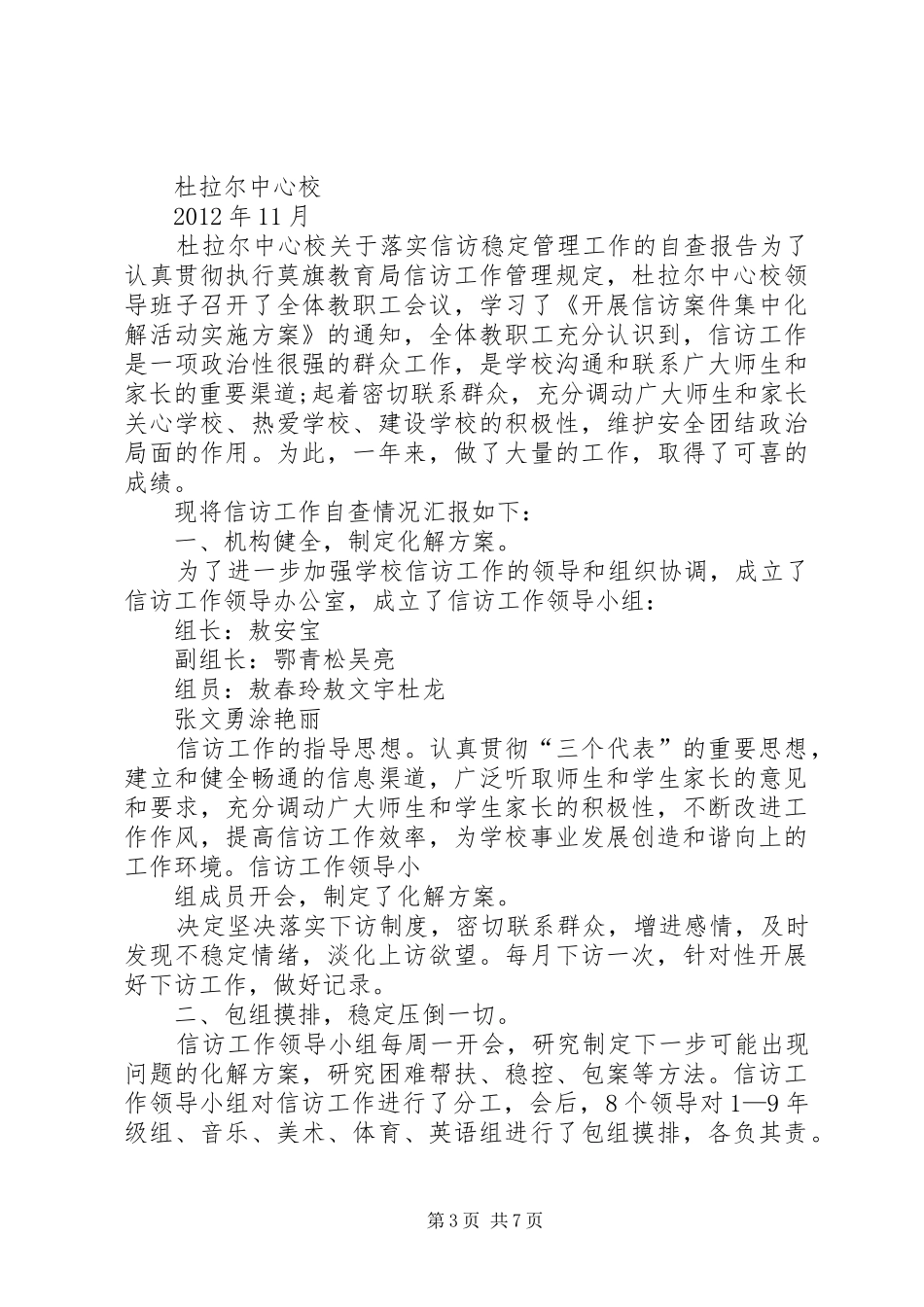 杜拉尔中心校

2012 年 11 月

杜拉尔中心校关于落实信访稳定管理工作的自查报告为了认真贯彻执行莫旗教育局信访工作管理规定，杜拉尔中心校领导班子召开了全体教职工会议，学习了《开展信访案件集中化解活动实施方案》的通知，全体教职工充分认识到，信访工作是一项政治性很强的群众工作，是学校沟通和联系广大师生和家长的重要渠道;起着密切联系群众，充分调动广大师生和家长关心学校、热爱学校、建设学校的积极性，维护安全团结政治局面的作用。为此，一年来，做了大量的工作，取得了可喜的成绩。

现将信访工作自查情况汇报如下：

一、机构健全，制定化解方案。

为了进一步加强学校信访工作的领导和组织协调，成立了信访工作领导办公室，成立了信访工作领导小组：

组长：敖安宝

副组长：鄂青松吴亮

组员：敖春玲敖文宇杜龙

张文勇涂艳丽

信访工作的指导思想。认真贯彻“三个代表”的重要思想，建立和健全畅通的信息渠道，广泛听取师生和学生家长的意见和要求，充分调动广大师生和学生家长的积极性，不断改进工作作风，提高信访工作效率，为学校事业发展创造和谐向上的工作环境。信访工作领导小

组成员开会，制定了化解方案。

决定坚决落实下访制度，密切联系群众，增进感情，及时发现不稳定情绪，淡化上访欲望。每月下访一次，针对性开展好下访工作，做好记录。

二、包组摸排，稳定压倒一切。

信访工作领导小组每周一开会，研究制定下一步可能出现问题的化解方案，研究困难帮扶、稳控、包案等方法。信访工作领导小组对信访工作进行了分工，会后，8 个领导对 1—9 年级组、音乐、美术、体育、英语组进行了包组摸排，各负其责。

第 3 页 共 7 页